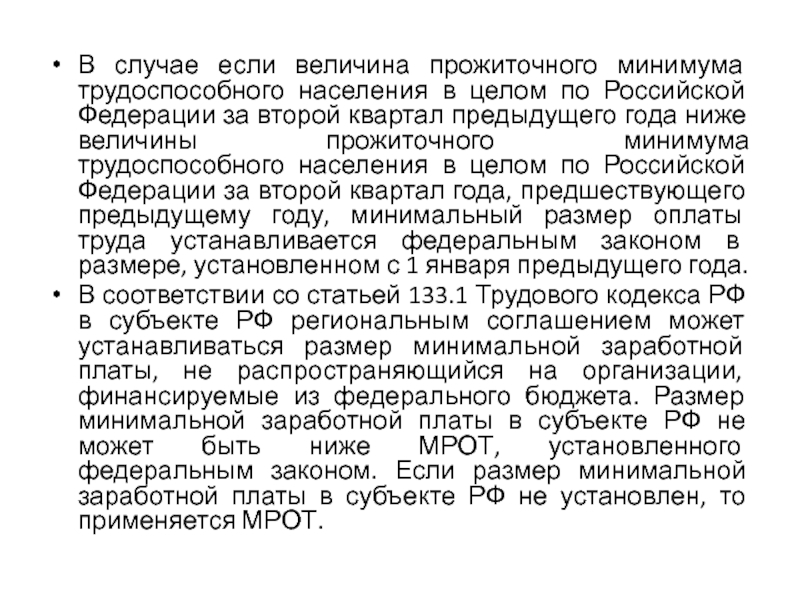 • В случае если величина прожиточного минимума трудоспособного населения в целом по Российской Федерации за второй квартал предыдущего года ниже величины прожиточного минимума трудоспособного населения в целом по Российской Федерации за второй квартал года, предшествующего предыдущему году, минимальный размер оплаты труда устанавливается федеральным законом в размере, установленном с 1 января предыдущего года.

• В соответствии со статьей 133.1 Трудового кодекса РФ в субъекте РФ региональным соглашением может устанавливаться размер минимальной заработной платы, не распространяющийся на организации, финансируемые из федерального бюджета. Размер минимальной заработной платы в субъекте РФ не может быть ниже МРОТ, установленного федеральным законом. Если размер минимальной заработной платы в субъекте РФ не установлен, то применяется МРОТ.